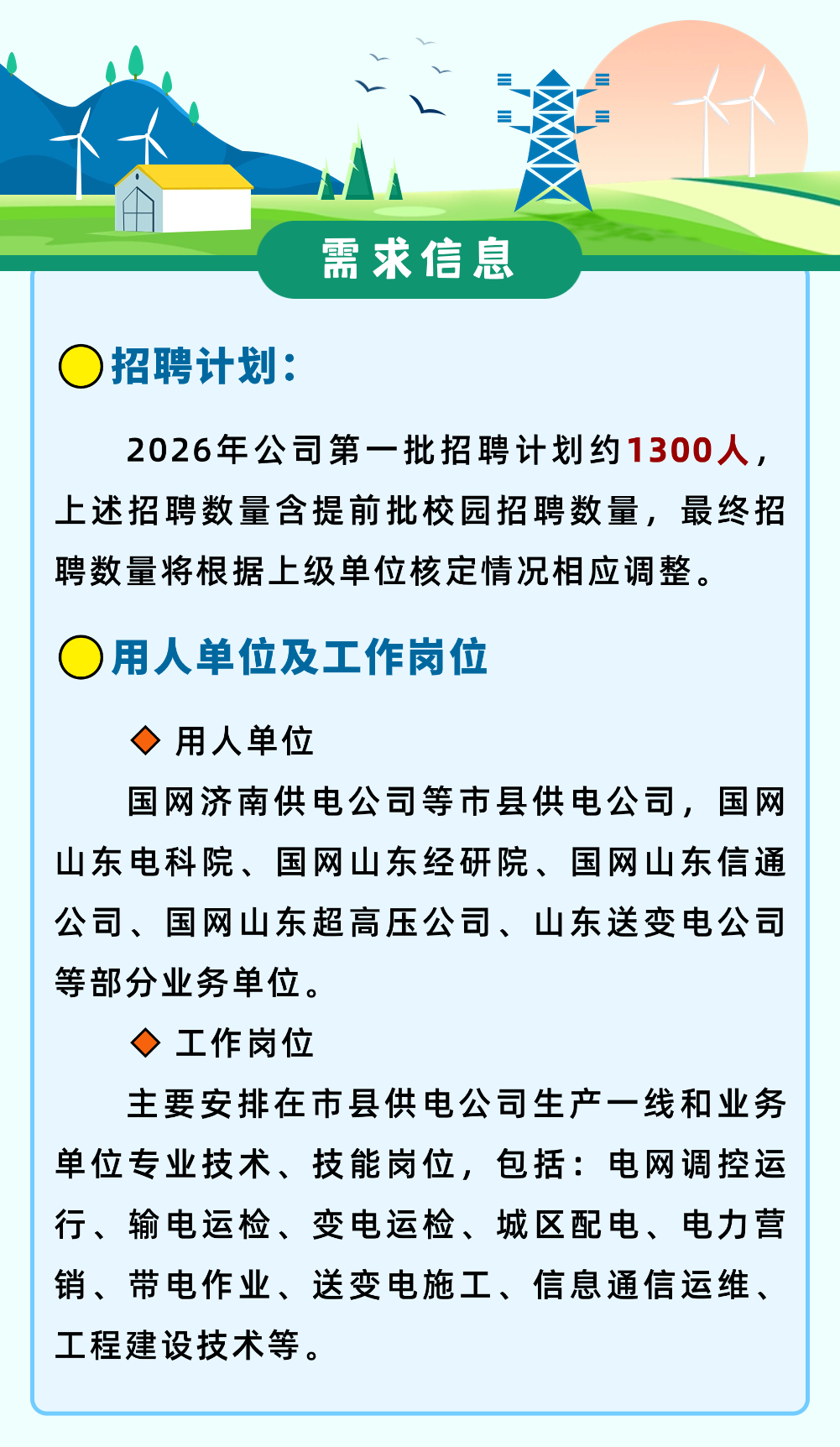 需求信息

招聘计划：

2026年公司第一批招聘计划约1300人，上述招聘数量含提前批校园招聘数量，最终招聘数量将根据上级单位核定情况相应调整。

用人单位及工作岗位

◆ 用人单位

国网济南供电公司等市县供电公司，国网山东电科院、国网山东经研院、国网山东信通公司、国网山东超高压公司、山东送变电公司等部分业务单位。

◆ 工作岗位

主要安排在市县供电公司生产一线和业务单位专业技术、技能岗位，包括：电网调控运行、输电运检、变电运检、城区配电、电力营销、带电作业、送变电施工、信息通信运维、工程建设技术等。